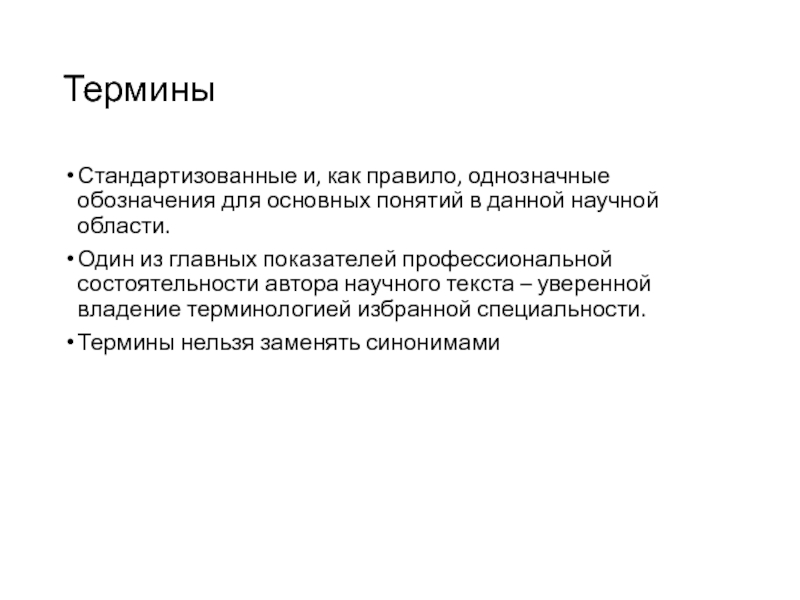 Термины

• Стандартизованные и, как правило, однозначные обозначения для основных понятий в данной научной области.

• Один из главных показателей профессиональной состоятельности автора научного текста – уверенной владение терминологией избранной специальности.

• Термины нельзя заменять синонимами